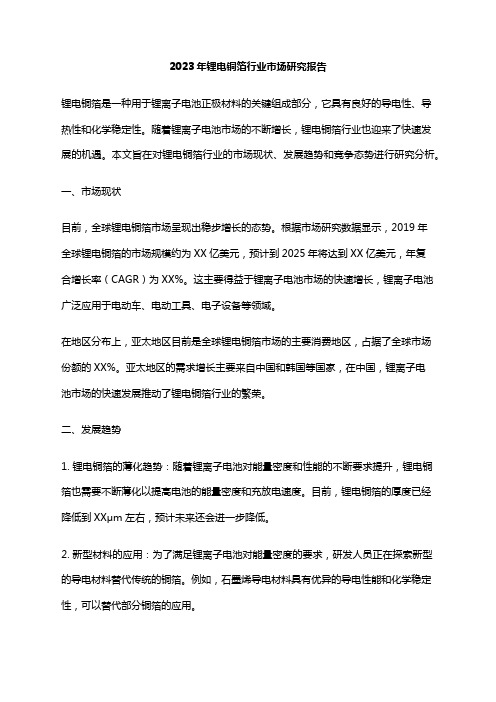 2023年锂电铜箔行业市场研究报告

锂电铜箔是一种用于锂离子电池正极材料的关键组成部分，它具有良好的导电性、导热性和化学稳定性。随着锂离子电池市场的不断增长，锂电铜箔行业也迎来了快速发展的机遇。本文旨在对锂电铜箔行业的市场现状、发展趋势和竞争态势进行研究分析。

一、市场现状

目前，全球锂电铜箔市场呈现出稳步增长的态势。根据市场研究数据显示，2019年全球锂电铜箔的市场规模约为XX亿美元，预计到2025年将达到XX亿美元，年复合增长率（CAGR）为XX%。这主要得益于锂离子电池市场的快速增长，锂离子电池广泛应用于电动车、电动工具、电子设备等领域。

在地区分布上，亚太地区目前是全球锂电铜箔市场的主要消费地区，占据了全球市场份额的XX%。亚太地区的需求增长主要来自中国和韩国等国家，在中国，锂离子电池市场的快速发展推动了锂电铜箔行业的繁荣。

二、发展趋势

1. 锂电铜箔的薄化趋势：随着锂离子电池对能量密度和性能的不断要求提升，锂电铜箔也需要不断薄化以提高电池的能量密度和充放电速度。目前，锂电铜箔的厚度已经降低到XXμm左右，预计未来还会进一步降低。

2. 新型材料的应用：为了满足锂离子电池对能量密度的要求，研发人员正在探索新型的导电材料替代传统的铜箔。例如，石墨烯导电材料具有优异的导电性能和化学稳定性，可以替代部分铜箔的应用。